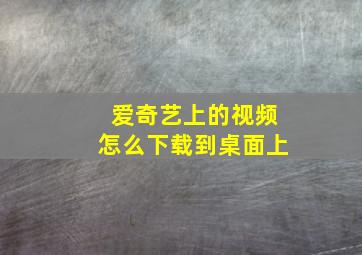 爱奇艺上的视频
怎么下载到桌面上